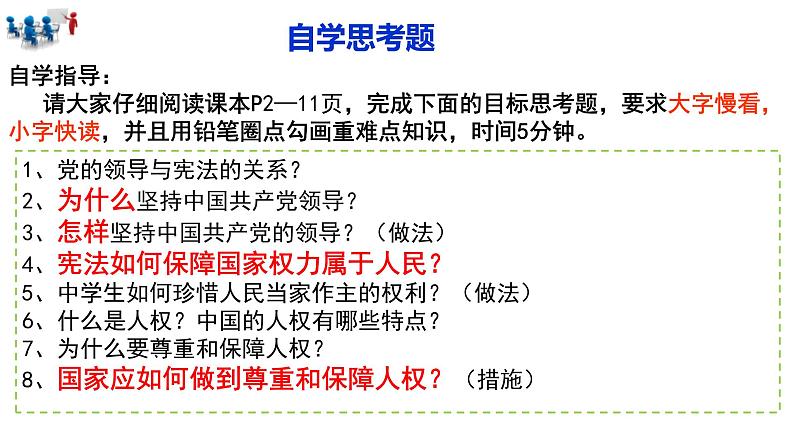 自学思考题

自学指导：

请大家仔细阅读课本P2—11页，完成下面的目标思考题，要求大字慢看，小字快读，并且用铅笔圈点勾画重难点知识，时间5分钟。

1、党的领导与宪法的关系？
2、为什么坚持中国共产党领导？
3、怎样坚持中国共产党的领导？（做法）
4、宪法如何保障国家权力属于人民？
5、中学生如何珍惜人民当家作主的权利？（做法）
6、什么是人权？中国的人权有哪些特点？
7、为什么要尊重和保障人权？
8、国家应如何做到尊重和保障人权？（措施）